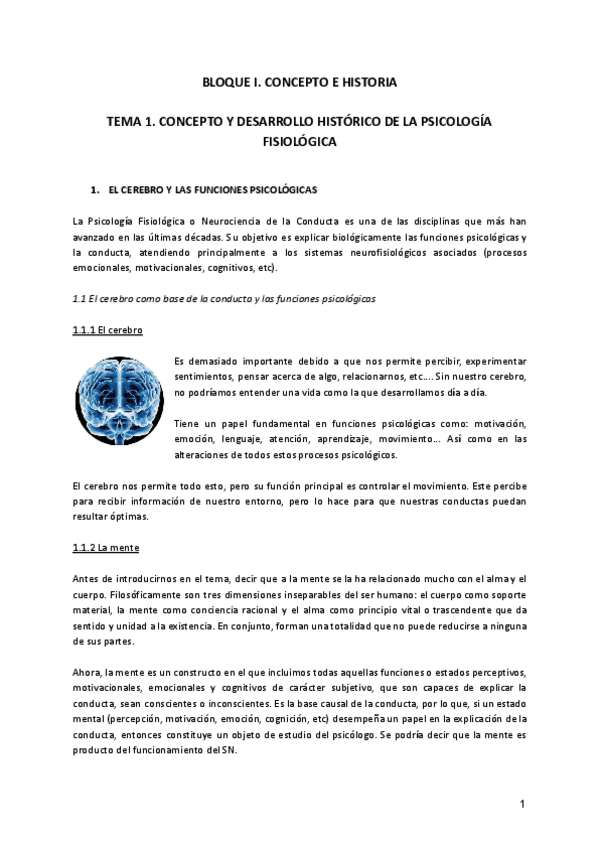 BLOQUE I. CONCEPTO E HISTORIA

TEMA 1. CONCEPTO Y DESARROLLO HISTÓRICO DE LA PSICOLOGÍA FISIOLÓGICA

1. EL CEREBRO Y LAS FUNCIONES PSICOLÓGICAS

La Psicología Fisiológica o Neurociencia de la Conducta es una de las disciplinas que más han avanzado en las últimas décadas. Su objetivo es explicar biológicamente las funciones psicológicas y la conducta, atendiendo principalmente a los sistemas neurofisiológicos asociados (procesos emocionales, motivacionales, cognitivos, etc).

1.1 El cerebro como base de la conducta y las funciones psicológicas

1.1.1 El cerebro

Es demasiado importante debido a que nos permite percibir, experimentar sentimientos, pensar acerca de algo, relacionarnos, etc.... Sin nuestro cerebro, no podríamos entender una vida como la que desarrollamos día a día.

Tiene un papel fundamental en funciones psicológicas como: motivación, emoción, lenguaje, atención, aprendizaje, movimiento... Así como en las alteraciones de todos estos procesos psicológicos.

El cerebro nos permite todo esto, pero su función principal es controlar el movimiento. Este percibe para recibir información de nuestro entorno, pero lo hace para que nuestras conductas puedan resultar óptimas.

1.1.2 La mente

Antes de introducirnos en el tema, decir que a la mente se la ha relacionado mucho con el alma y el cuerpo. Filosóficamente son tres dimensiones inseparables del ser humano: el cuerpo como soporte material, la mente como conciencia racional y el alma como principio vital o trascendente que da sentido y unidad a la existencia. En conjunto, forman una totalidad que no puede reducirse a ninguna de sus partes.

Ahora, la mente es un constructo en el que incluimos todas aquellas funciones o estados perceptivos, motivacionales, emocionales y cognitivos de carácter subjetivo, que son capaces de explicar la conducta, sean conscientes o inconscientes. Es la base causal de la conducta, por lo que, si un estado mental (percepción, motivación, emoción, cognición, etc) desempeña un papel en la explicación de la conducta, entonces constituye un objeto de estudio del psicólogo. Se podría decir que la mente es producto del funcionamiento del SN.

1